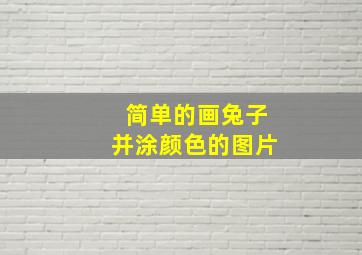 简单的画兔子
并涂颜色的图片